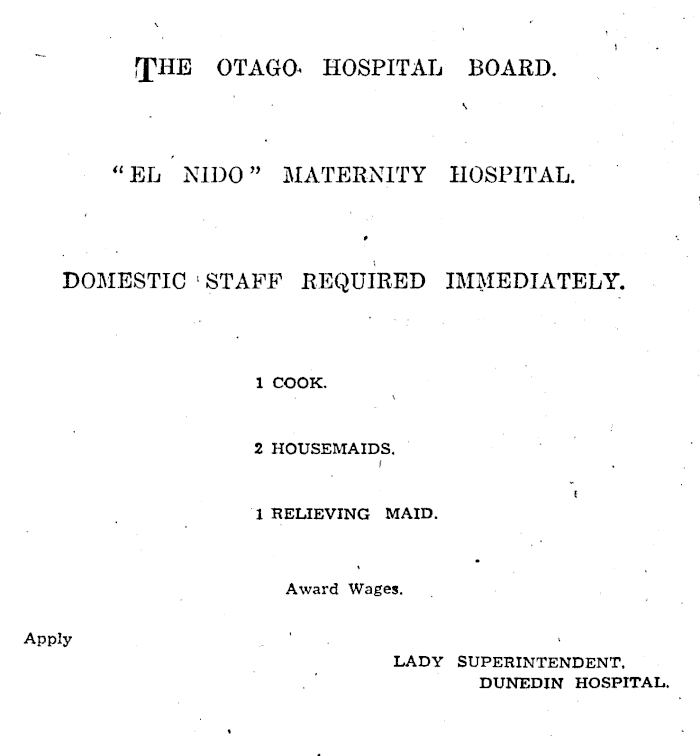 THE OTAGO HOSPITAL BOARD.

"EL NIDO" MATERNITY HOSPITAL.

DOMESTIC STAFF REQUIRED IMMEDIATELY.

1 COOK.

2 HOUSEMAIDS.

1 RELIEVING MAID.

Award Wages.

Apply

LADY SUPERINTENDENT,
DUNEDIN HOSPITAL.